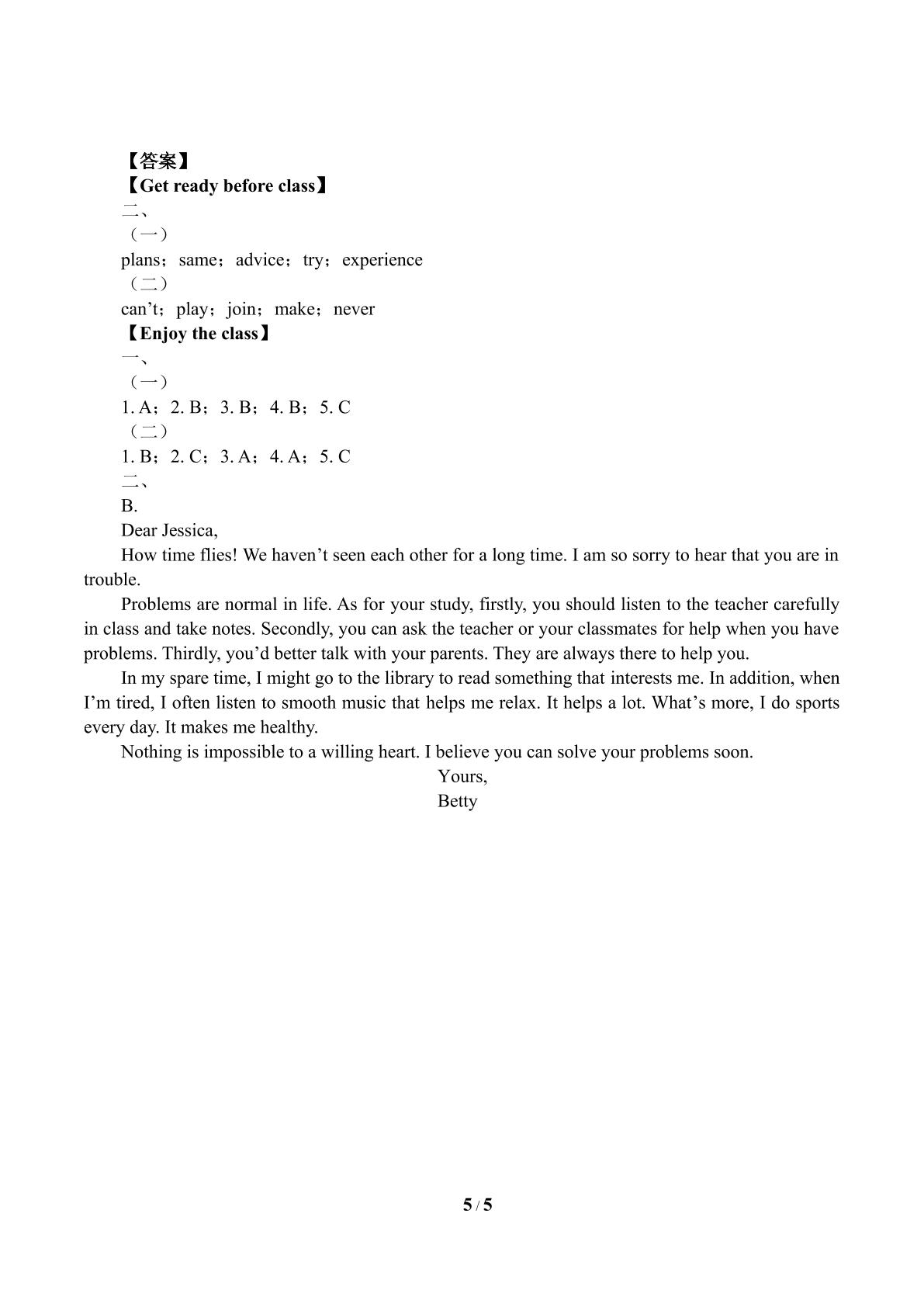 【答案】
【Get ready before class】
二、
（一）
plans；same；advice；try；experience
（二）
can't；play；join；make；never
【Enjoy the class】
一、
（一）
1. A；2. B；3. B；4. B；5. C
（二）
1. B；2. C；3. A；4. A；5. C
二、
B.
Dear Jessica,

How time flies! We haven't seen each other for a long time. I am so sorry to hear that you are in trouble.

Problems are normal in life. As for your study, firstly, you should listen to the teacher carefully in class and take notes. Secondly, you can ask the teacher or your classmates for help when you have problems. Thirdly, you'd better talk with your parents. They are always there to help you.

In my spare time, I might go to the library to read something that interests me. In addition, when I'm tired, I often listen to smooth music that helps me relax. It helps a lot. What's more, I do sports every day. It makes me healthy.

Nothing is impossible to a willing heart. I believe you can solve your problems soon.

Yours,
Betty

5 / 5